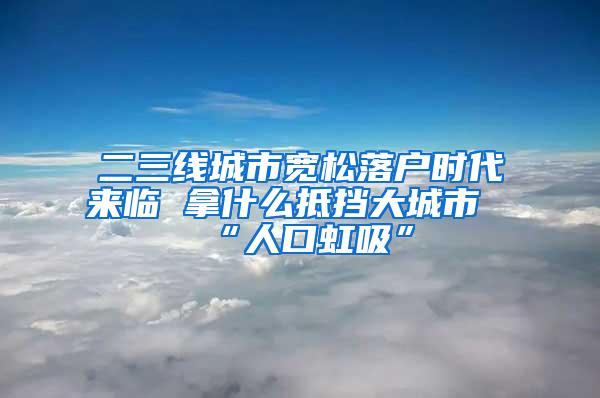 二三线城市宽松落户时代来临 拿什么抵挡大城市“人口虹吸”